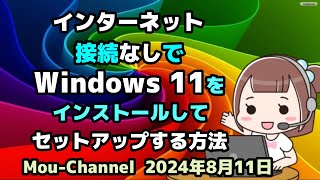 インターネット
接続なしで
Windows 11を
インストールして
セットアップする方法
Mou-Channel 2024年8月11日